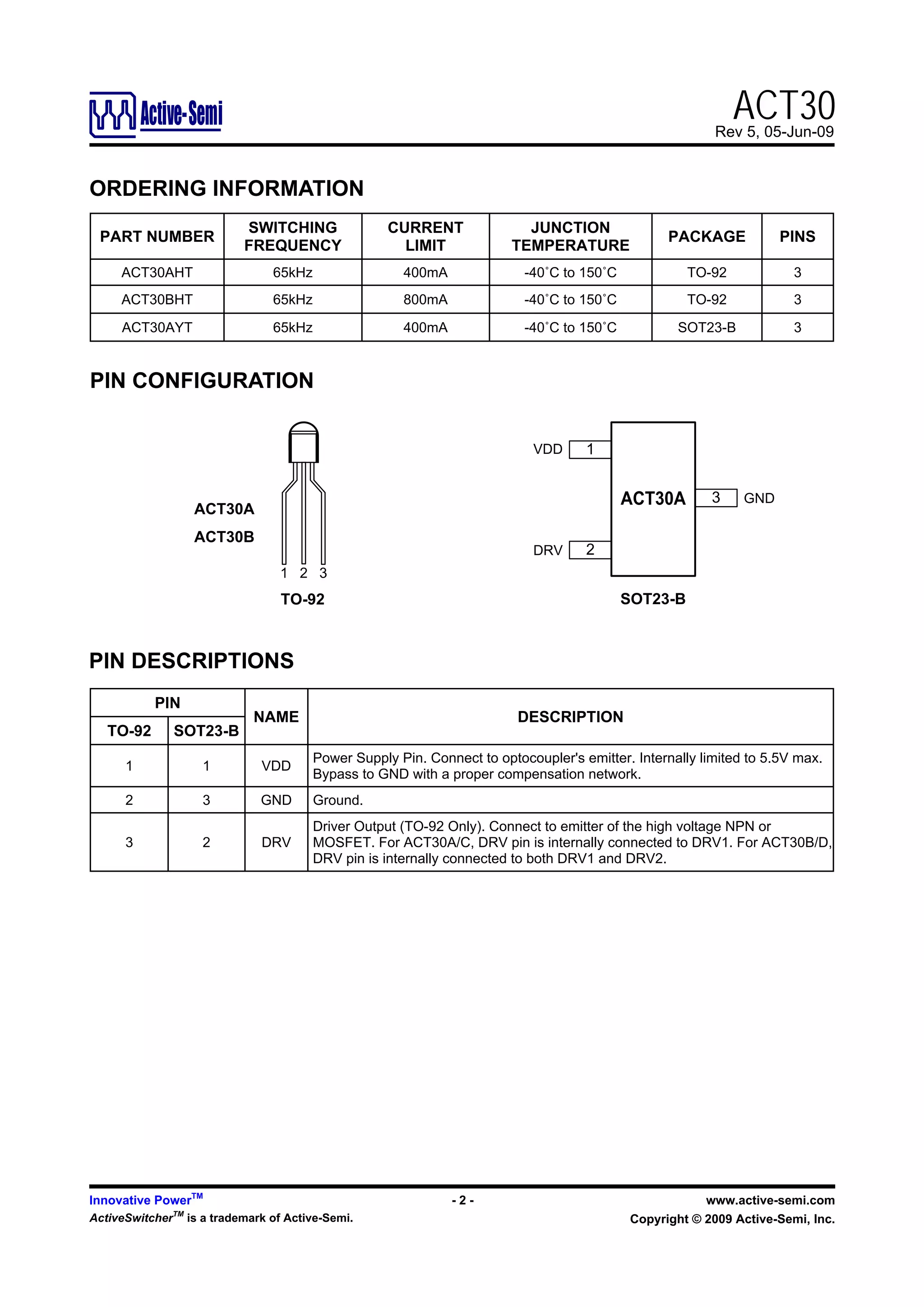 Active-Semi

ACT30
Rev 5, 05-Jun-09

ORDERING INFORMATION

| PART NUMBER | SWITCHING FREQUENCY | CURRENT LIMIT | JUNCTION TEMPERATURE | PACKAGE | PINS |
|---|---|---|---|---|---|
| ACT30AHT | 65kHz | 400mA | -40˚C to 150˚C | TO-92 | 3 |
| ACT30BHT | 65kHz | 800mA | -40˚C to 150˚C | TO-92 | 3 |
| ACT30AYT | 65kHz | 400mA | -40˚C to 150˚C | SOT23-B | 3 |

PIN CONFIGURATION

ACT30A
ACT30B
1 2 3
TO-92

VDD 1
ACT30A
3 GND
DRV 2
SOT23-B

PIN DESCRIPTIONS

| PIN TO-92 | PIN SOT23-B | NAME | DESCRIPTION |
|---|---|---|---|
| 1 | 1 | VDD | Power Supply Pin. Connect to optocoupler's emitter. Internally limited to 5.5V max. Bypass to GND with a proper compensation network. |
| 2 | 3 | GND | Ground. |
| 3 | 2 | DRV | Driver Output (TO-92 Only). Connect to emitter of the high voltage NPN or MOSFET. For ACT30A/C, DRV pin is internally connected to DRV1. For ACT30B/D, DRV pin is internally connected to both DRV1 and DRV2. |

Innovative Power$^{TM}$
ActiveSwitcher$^{TM}$ is a trademark of Active-Semi.
- 2 -
www.active-semi.com
Copyright © 2009 Active-Semi, Inc.